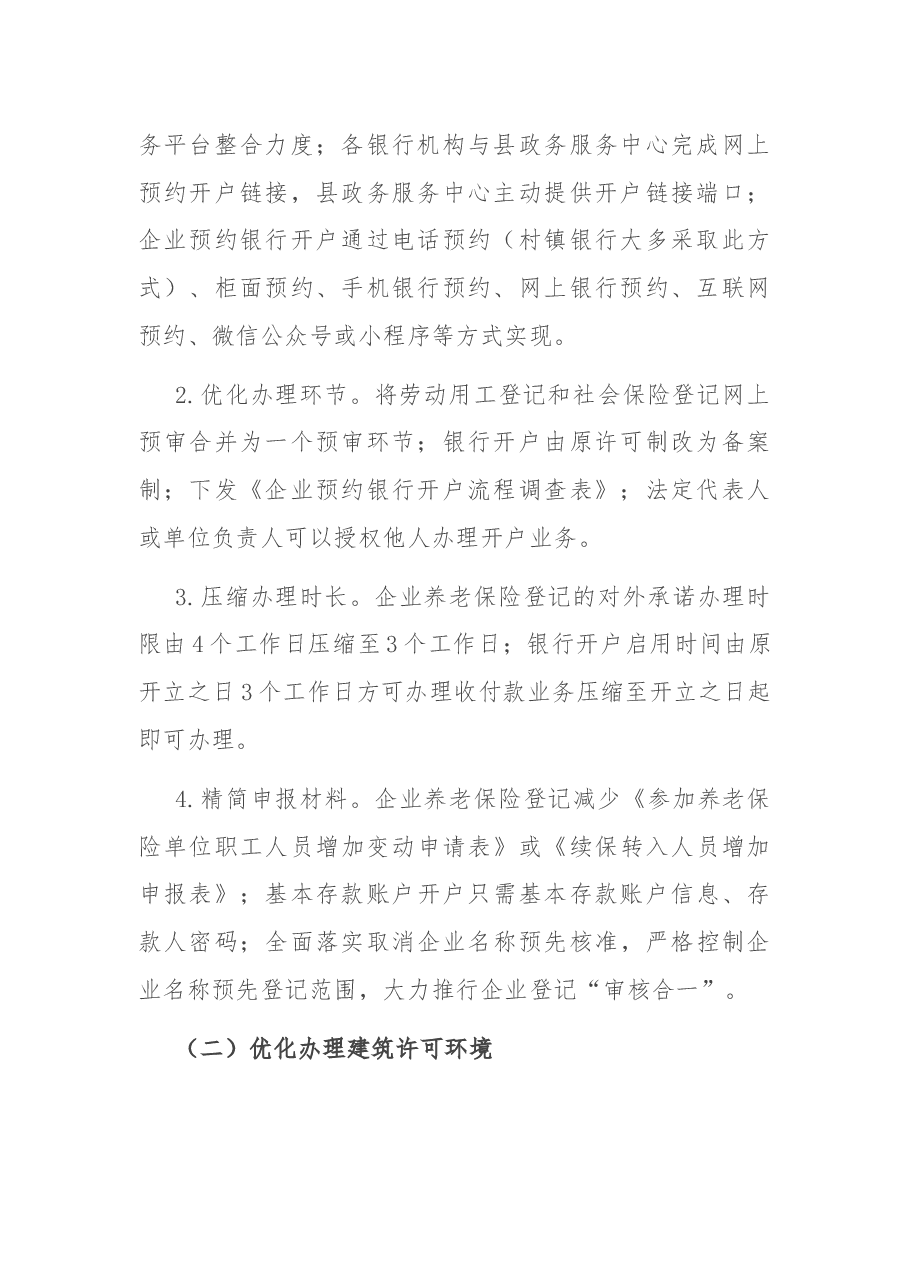 务平台整合力度；各银行机构与县政务服务中心完成网上预约开户链接，县政务服务中心主动提供开户链接端口；企业预约银行开户通过电话预约（村镇银行大多采取此方式）、柜面预约、手机银行预约、网上银行预约、互联网预约、微信公众号或小程序等方式实现。

2.优化办理环节。将劳动用工登记和社会保险登记网上预审合并为一个预审环节；银行开户由原许可制改为备案制；下发《企业预约银行开户流程调查表》；法定代表人或单位负责人可以授权他人办理开户业务。

3.压缩办理时长。企业养老保险登记的对外承诺办理时限由4个工作日压缩至3个工作日；银行开户启用时间由原开立之日3个工作日方可办理收付款业务压缩至开立之日起即可办理。

4.精简申报材料。企业养老保险登记减少《参加养老保险单位职工人员增加变动申请表》或《续保转入人员增加申报表》；基本存款账户开户只需基本存款账户信息、存款人密码；全面落实取消企业名称预先核准，严格控制企业名称预先登记范围，大力推行企业登记“审核合一”。

（二）优化办理建筑许可环境